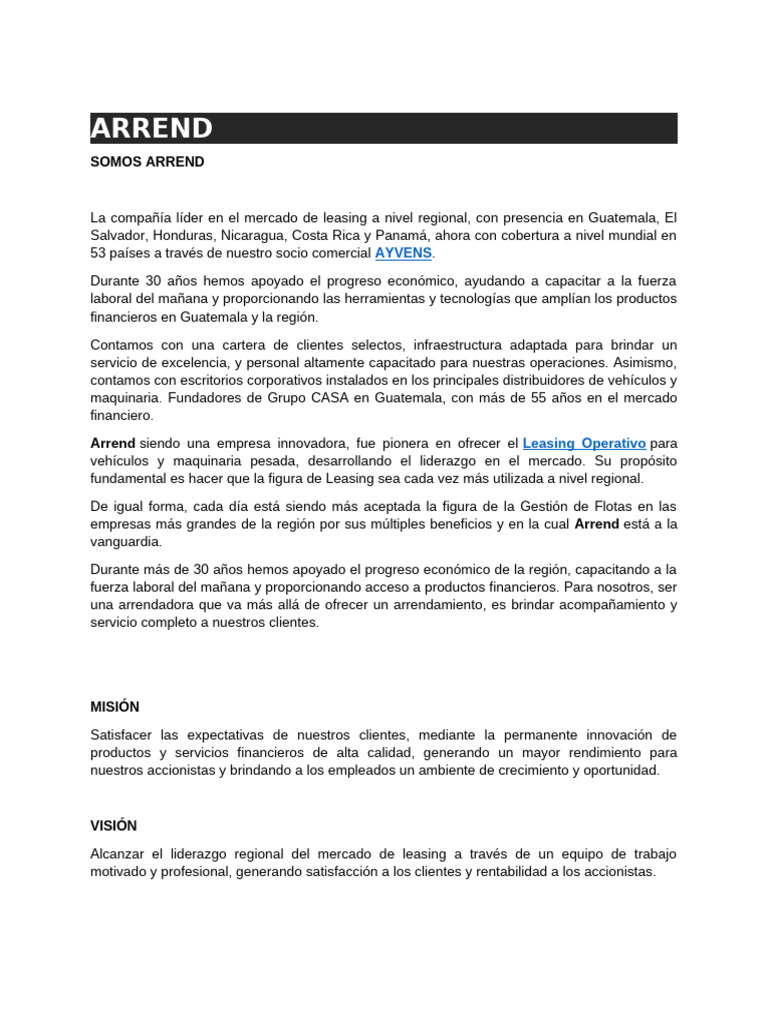 ARREND

SOMOS ARREND

La compañía líder en el mercado de leasing a nivel regional, con presencia en Guatemala, El Salvador, Honduras, Nicaragua, Costa Rica y Panamá, ahora con cobertura a nivel mundial en 53 países a través de nuestro socio comercial AYVENS.

Durante 30 años hemos apoyado el progreso económico, ayudando a capacitar a la fuerza laboral del mañana y proporcionando las herramientas y tecnologías que amplían los productos financieros en Guatemala y la región.

Contamos con una cartera de clientes selectos, infraestructura adaptada para brindar un servicio de excelencia, y personal altamente capacitado para nuestras operaciones. Asimismo, contamos con escritorios corporativos instalados en los principales distribuidores de vehículos y maquinaria. Fundadores de Grupo CASA en Guatemala, con más de 55 años en el mercado financiero.

Arrend siendo una empresa innovadora, fue pionera en ofrecer el Leasing Operativo para vehículos y maquinaria pesada, desarrollando el liderazgo en el mercado. Su propósito fundamental es hacer que la figura de Leasing sea cada vez más utilizada a nivel regional.

De igual forma, cada día está siendo más aceptada la figura de la Gestión de Flotas en las empresas más grandes de la región por sus múltiples beneficios y en la cual Arrend está a la vanguardia.

Durante más de 30 años hemos apoyado el progreso económico de la región, capacitando a la fuerza laboral del mañana y proporcionando acceso a productos financieros. Para nosotros, ser una arrendadora que va más allá de ofrecer un arrendamiento, es brindar acompañamiento y servicio completo a nuestros clientes.

MISIÓN

Satisfacer las expectativas de nuestros clientes, mediante la permanente innovación de productos y servicios financieros de alta calidad, generando un mayor rendimiento para nuestros accionistas y brindando a los empleados un ambiente de crecimiento y oportunidad.

VISIÓN

Alcanzar el liderazgo regional del mercado de leasing a través de un equipo de trabajo motivado y profesional, generando satisfacción a los clientes y rentabilidad a los accionistas.